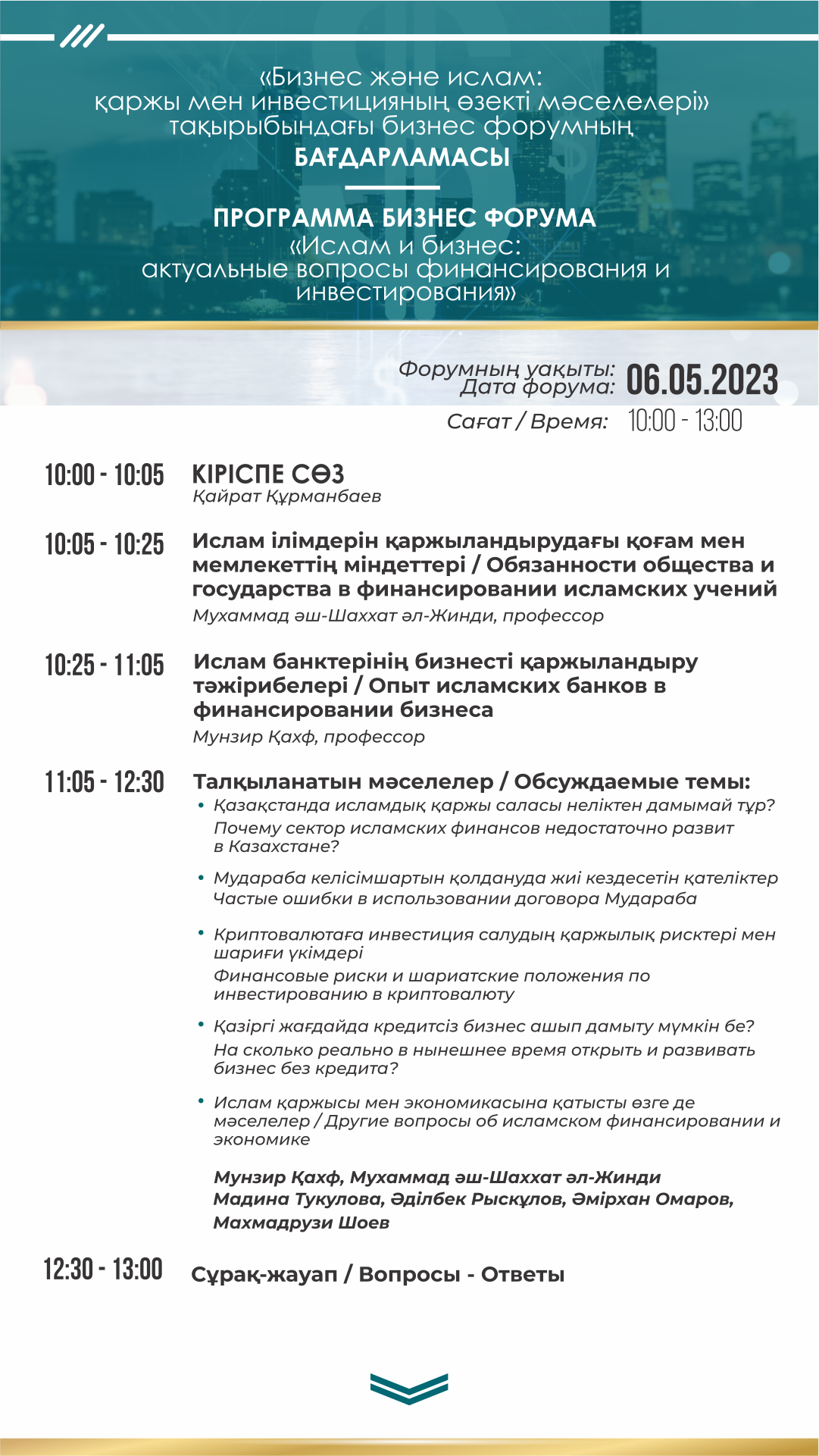 «Бизнес және ислам: қаржы мен инвестицияның өзекті мәселелері» тақырыбындағы бизнес форумның
БАҒДАРЛАМАСЫ

ПРОГРАММА БИЗНЕС ФОРУМА
«Ислам и бизнес: актуальные вопросы финансирования и инвестирования»

Форумның уақыты: Дата форума: 06.05.2023
Сағат / Время: 10:00 - 13:00

10:00 - 10:05 КІРІСПЕ СӨЗ
Қайрат Құрманбаев

10:05 - 10:25 Ислам ілімдерін қаржыландырудағы қоғам мен мемлекеттің міндеттері / Обязанности общества и государства в финансировании исламских учений
Мухаммад әш-Шаххат әл-Жинди, профессор

10:25 - 11:05 Ислам банктерінің бизнесті қаржыландыру тәжірибелері / Опыт исламских банков в финансировании бизнеса
Мунзир Қахф, профессор

11:05 - 12:30 Талқыланатын мәселелер / Обсуждаемые темы:
• Қазақстанда исламдық қаржы саласы неліктен дамымай тұр?
Почему сектор исламских финансов недостаточно развит в Казахстане?
• Мудараба келісімшартын қолдануда жиі кездесетін қателіктер
Частые ошибки в использовании договора Мудараба
• Криптовалютаға инвестиция салудың қаржылық рисктері мен шариғи үкімдері
Финансовые риски и шариатские положения по инвестированию в криптовалюту
• Қазіргі жағдайда кредитсіз бизнес ашып дамыту мүмкін бе?
На сколько реально в нынешнее время открыть и развивать бизнес без кредита?
• Ислам қаржысы мен экономикасына қатысты өзге де мәселелер / Другие вопросы об исламском финансировании и экономике

Мунзир Қахф, Мухаммад әш-Шаххат әл-Жинди
Мадина Тукулова, Әділбек Рысқұлов, Әмірхан Омаров, Махмадрузи Шоев

12:30 - 13:00 Сұрақ-жауап / Вопросы - Ответы